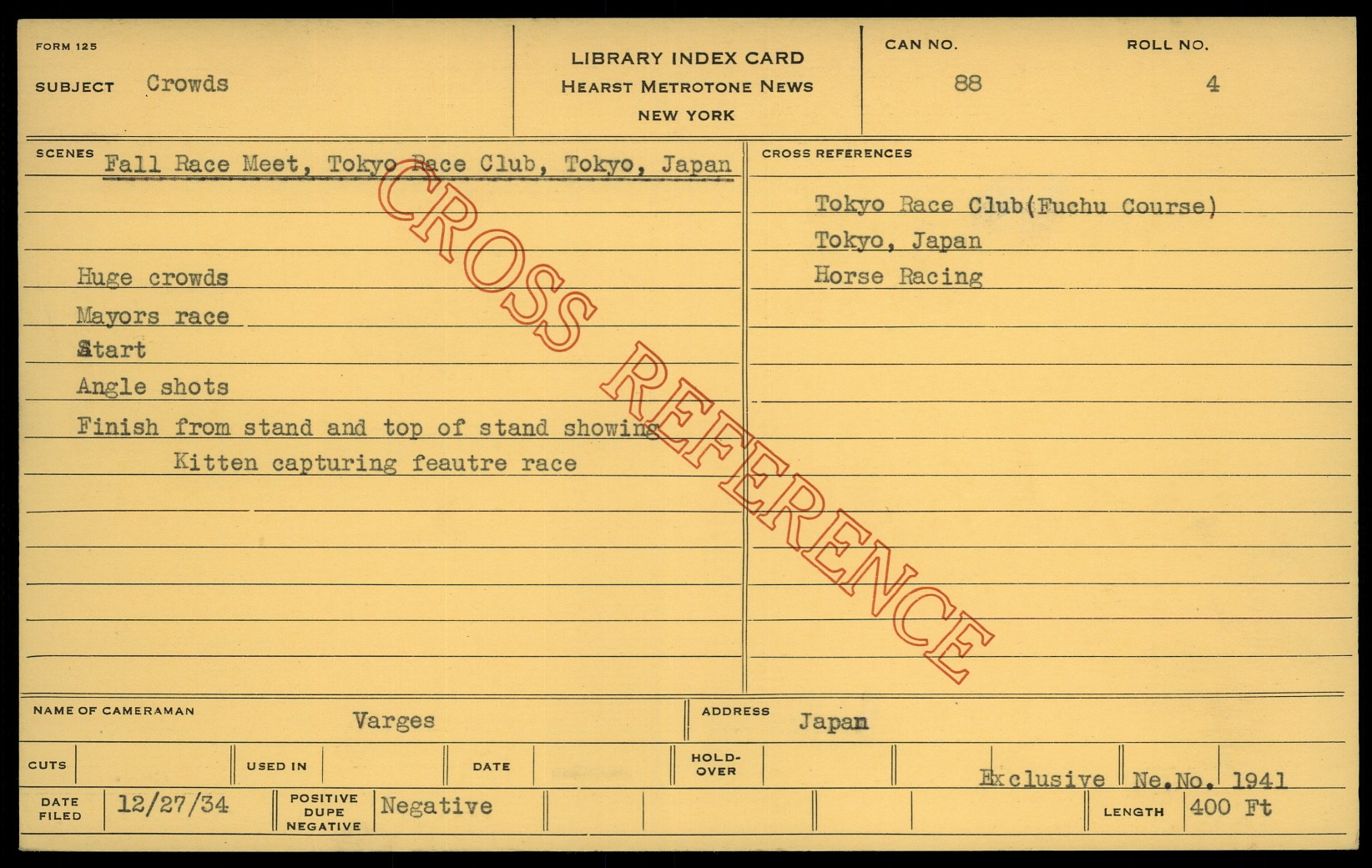 FORM 125

SUBJECT Crowds

LIBRARY INDEX CARD
HEARST METROTONE NEWS
NEW YORK

CAN NO.
88

ROLL NO.
4

SCENES Fall Race Meet, Tokyo Race Club, Tokyo, Japan

Huge crowds
Mayors race
Start
Angle shots
Finish from stand and top of stand showing
Kitten capturing feautre race

CROSS REFERENCES

Tokyo Race Club(Fuchu Course)
Tokyo, Japan
Horse Racing

NAME OF CAMERAMAN Varges

ADDRESS Japan

CUTS

USED IN

DATE

HOLD-OVER

Exclusive Ne.No. 1941

DATE FILED 12/27/34

POSITIVE DUPE NEGATIVE Negative

LENGTH 400 Ft

CROSS REFERENCE